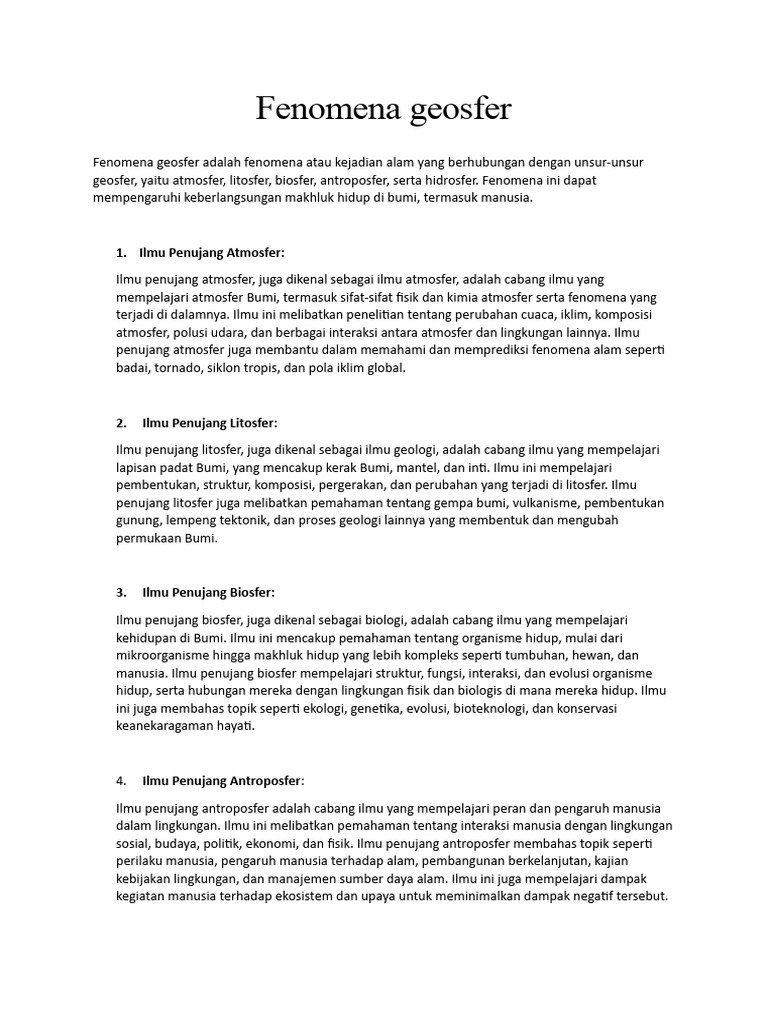 Fenomena geosfer

Fenomena geosfer adalah fenomena atau kejadian alam yang berhubungan dengan unsur-unsur geosfer, yaitu atmosfer, litosfer, biosfer, antroposfer, serta hidrosfer. Fenomena ini dapat mempengaruhi keberlangsungan makhluk hidup di bumi, termasuk manusia.

1. Ilmu Penujang Atmosfer:

Ilmu penujang atmosfer, juga dikenal sebagai ilmu atmosfer, adalah cabang ilmu yang mempelajari atmosfer Bumi, termasuk sifat-sifat fisik dan kimia atmosfer serta fenomena yang terjadi di dalamnya. Ilmu ini melibatkan penelitian tentang perubahan cuaca, iklim, komposisi atmosfer, polusi udara, dan berbagai interaksi antara atmosfer dan lingkungan lainnya. Ilmu penujang atmosfer juga membantu dalam memahami dan memprediksi fenomena alam seperti badai, tornado, siklon tropis, dan pola iklim global.

2. Ilmu Penujang Litosfer:

Ilmu penujang litosfer, juga dikenal sebagai ilmu geologi, adalah cabang ilmu yang mempelajari lapisan padat Bumi, yang mencakup kerak Bumi, mantel, dan inti. Ilmu ini mempelajari pembentukan, struktur, komposisi, pergerakan, dan perubahan yang terjadi di litosfer. Ilmu penujang litosfer juga melibatkan pemahaman tentang gempa bumi, vulkanisme, pembentukan gunung, lempeng tektonik, dan proses geologi lainnya yang membentuk dan mengubah permukaan Bumi.

3. Ilmu Penujang Biosfer:

Ilmu penujang biosfer, juga dikenal sebagai biologi, adalah cabang ilmu yang mempelajari kehidupan di Bumi. Ilmu ini mencakup pemahaman tentang organisme hidup, mulai dari mikroorganisme hingga makhluk hidup yang lebih kompleks seperti tumbuhan, hewan, dan manusia. Ilmu penujang biosfer mempelajari struktur, fungsi, interaksi, dan evolusi organisme hidup, serta hubungan mereka dengan lingkungan fisik dan biologis di mana mereka hidup. Ilmu ini juga membahas topik seperti ekologi, genetika, evolusi, bioteknologi, dan konservasi keanekaragaman hayati.

4. Ilmu Penujang Antroposfer:

Ilmu penujang antroposfer adalah cabang ilmu yang mempelajari peran dan pengaruh manusia dalam lingkungan. Ilmu ini melibatkan pemahaman tentang interaksi manusia dengan lingkungan sosial, budaya, politik, ekonomi, dan fisik. Ilmu penujang antroposfer membahas topik seperti perilaku manusia, pengaruh manusia terhadap alam, pembangunan berkelanjutan, kajian kebijakan lingkungan, dan manajemen sumber daya alam. Ilmu ini juga mempelajari dampak kegiatan manusia terhadap ekosistem dan upaya untuk meminimalkan dampak negatif tersebut.